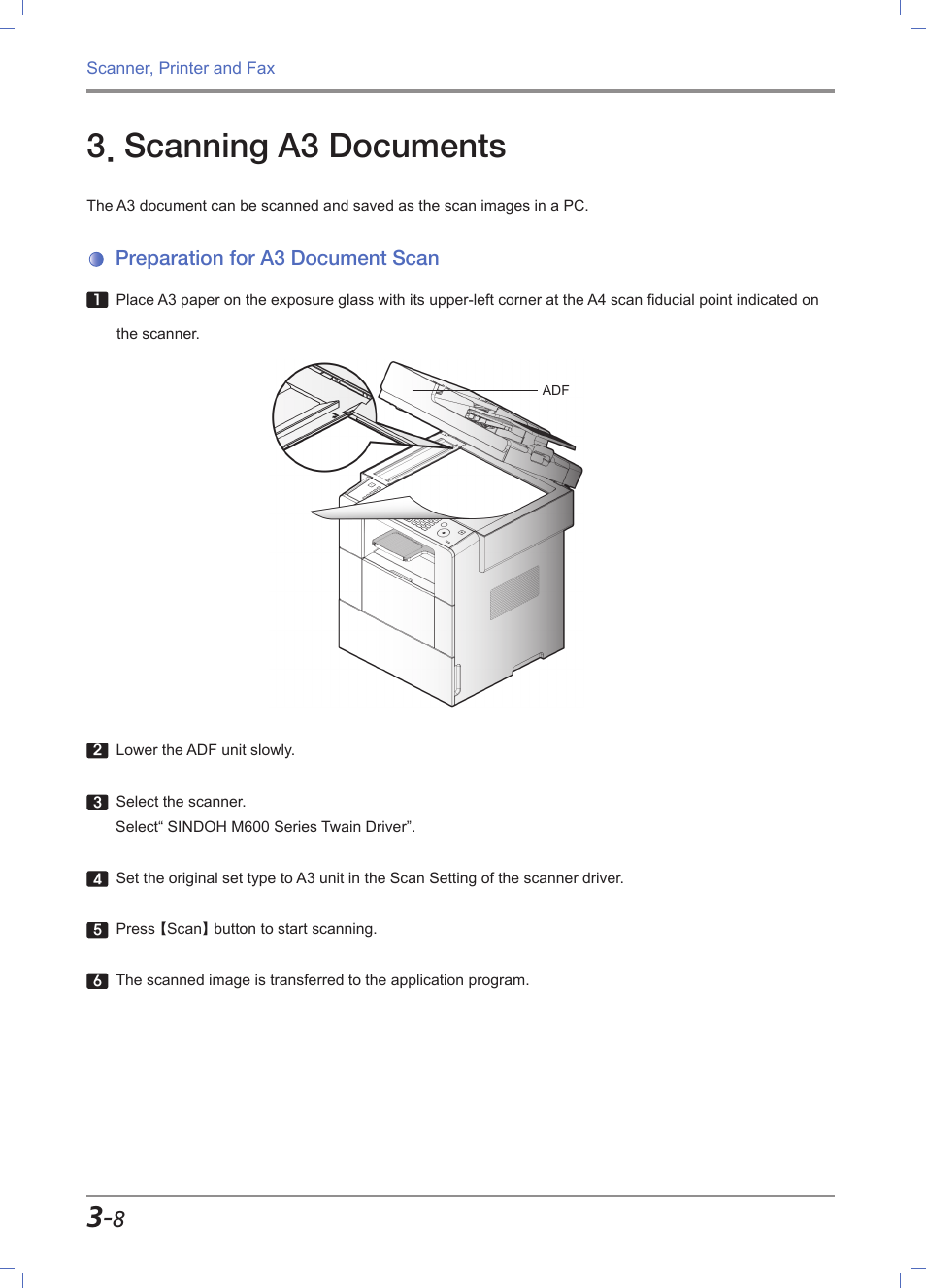 Scanner, Printer and Fax

3. Scanning A3 Documents

The A3 document can be scanned and saved as the scan images in a PC.

Preparation for A3 Document Scan

1 Place A3 paper on the exposure glass with its upper-left corner at the A4 scan fiducial point indicated on the scanner.

ADF

2 Lower the ADF unit slowly.

3 Select the scanner.
Select“ SINDOH M600 Series Twain Driver”.

4 Set the original set type to A3 unit in the Scan Setting of the scanner driver.

5 Press【Scan】button to start scanning.

6 The scanned image is transferred to the application program.

3-8